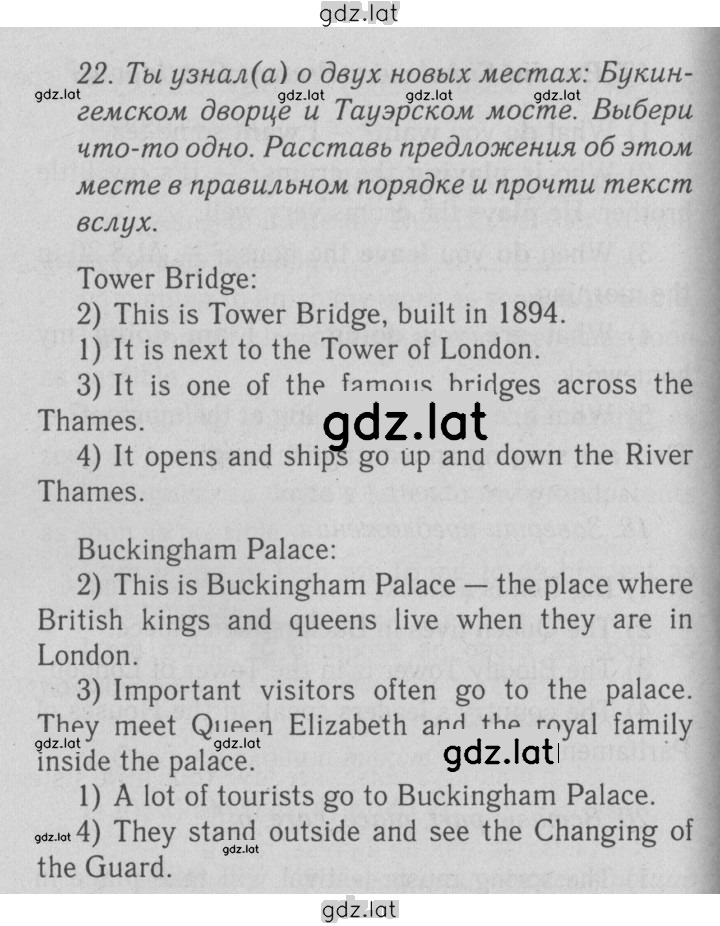 gdz.lat

22. Ты узнал(а) о двух новых местах: Букингемском дворце и Тауэрском мосте. Выбери что-то одно. Расставь предложения об этом месте в правильном порядке и прочти текст вслух.

gdz.lat gdz.lat gdz.lat gdz.lat

Tower Bridge:

2) This is Tower Bridge, built in 1894.

1) It is next to the Tower of London.

3) It is one of the famous bridges across the Thames.

gdz.lat

4) It opens and ships go up and down the River Thames.

Buckingham Palace:

2) This is Buckingham Palace — the place where British kings and queens live when they are in London.

3) Important visitors often go to the palace. They meet Queen Elizabeth and the royal family inside the palace.

gdz.lat gdz.lat gdz.lat

1) A lot of tourists go to Buckingham Palace.

gdz.lat 4) They stand outside and see the Changing of the Guard.

gdz.lat

gdz.lat